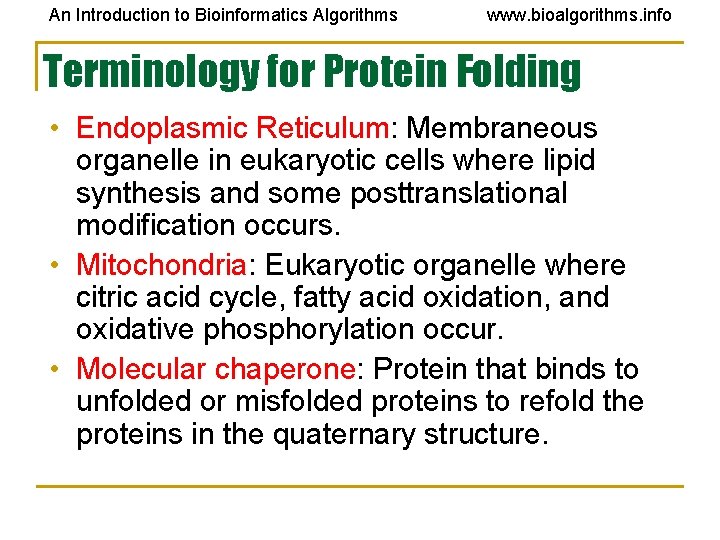 An Introduction to Bioinformatics Algorithms www.bioalgorithms.info

Terminology for Protein Folding

• Endoplasmic Reticulum: Membraneous organelle in eukaryotic cells where lipid synthesis and some posttranslational modification occurs.
• Mitochondria: Eukaryotic organelle where citric acid cycle, fatty acid oxidation, and oxidative phosphorylation occur.
• Molecular chaperone: Protein that binds to unfolded or misfolded proteins to refold the proteins in the quaternary structure.